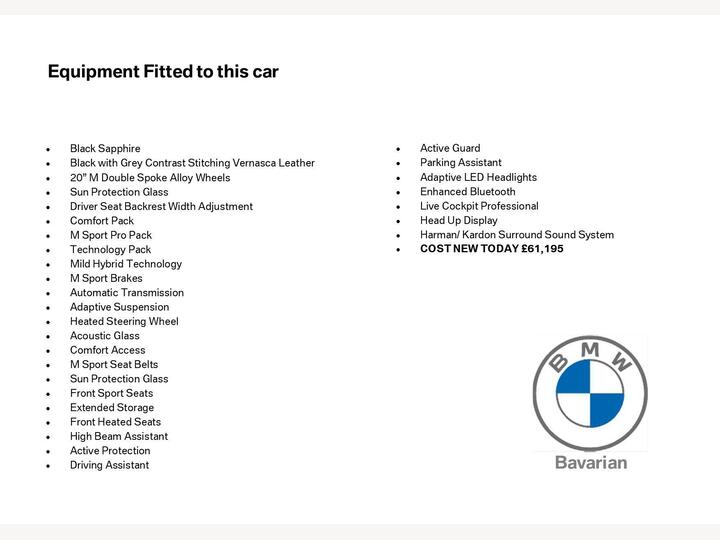 Equipment Fitted to this car

- Black Sapphire
- Black with Grey Contrast Stitching Vernasca Leather
- 20" M Double Spoke Alloy Wheels
- Sun Protection Glass
- Driver Seat Backrest Width Adjustment
- Comfort Pack
- M Sport Pro Pack
- Technology Pack
- Mild Hybrid Technology
- M Sport Brakes
- Automatic Transmission
- Adaptive Suspension
- Heated Steering Wheel
- Acoustic Glass
- Comfort Access
- M Sport Seat Belts
- Sun Protection Glass
- Front Sport Seats
- Extended Storage
- Front Heated Seats
- High Beam Assistant
- Active Protection
- Driving Assistant

- Active Guard
- Parking Assistant
- Adaptive LED Headlights
- Enhanced Bluetooth
- Live Cockpit Professional
- Head Up Display
- Harman/ Kardon Surround Sound System
- COST NEW TODAY £61,195

BMW
Bavarian